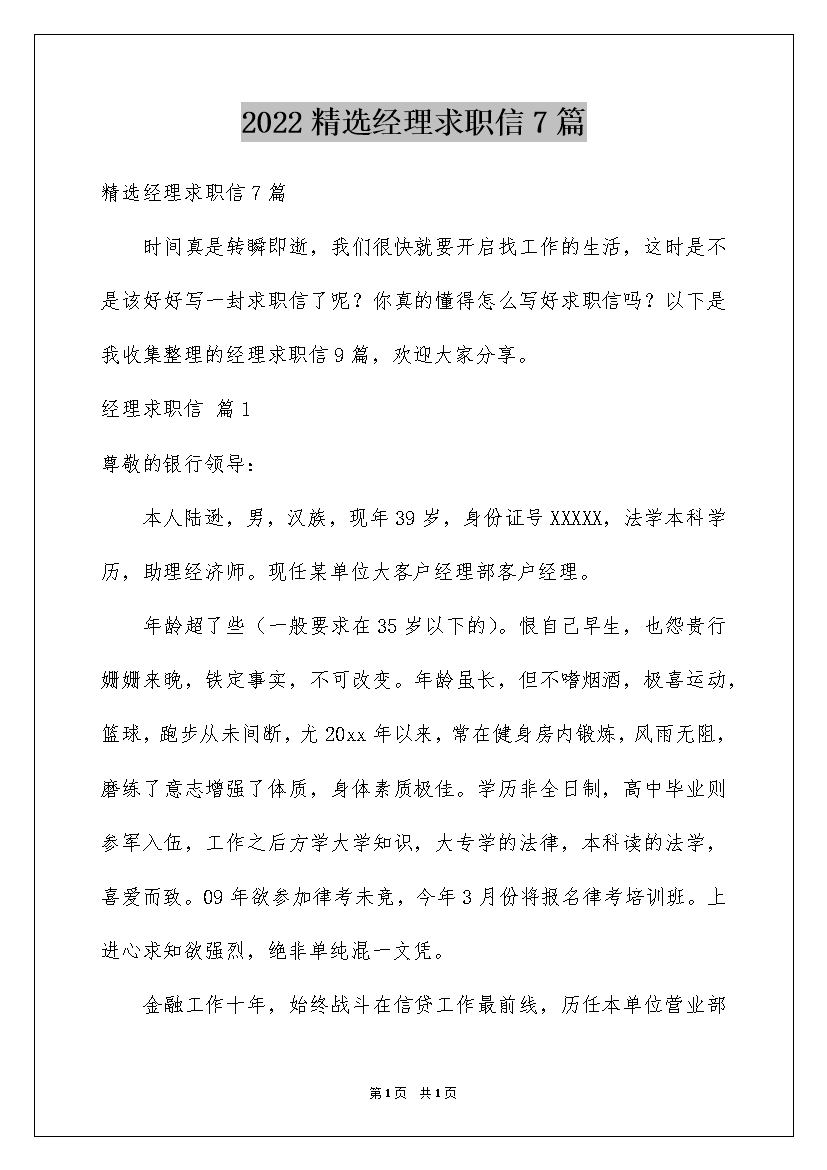 2022 精选经理求职信 7 篇

精选经理求职信 7 篇

时间真是转瞬即逝，我们很快就要开启找工作的生活，这时是不是该好好写一封求职信了呢？你真的懂得怎么写好求职信吗？以下是我收集整理的经理求职信 9 篇，欢迎大家分享。

经理求职信 篇 1

尊敬的银行领导：

本人陆逊，男，汉族，现年 39 岁，身份证号 XXXXX，法学本科学历，助理经济师。现任某单位大客户经理部客户经理。

年龄超了些（一般要求在 35 岁以下的）。恨自己早生，也怨贵行姗姗来晚，铁定事实，不可改变。年龄虽长，但不嗜烟酒，极喜运动，篮球，跑步从未间断，尤 20xx 年以来，常在健身房内锻炼，风雨无阻，磨练了意志增强了体质，身体素质极佳。学历非全日制，高中毕业则参军入伍，工作之后方学大学知识，大专学的法律，本科读的法学，喜爱而致。09 年欲参加律考未竟，今年 3 月份将报名律考培训班。上进心求知欲强烈，绝非单纯混一文凭。

金融工作十年，始终战斗在信贷工作最前线，历任本单位营业部

第 1 页 共 1 页